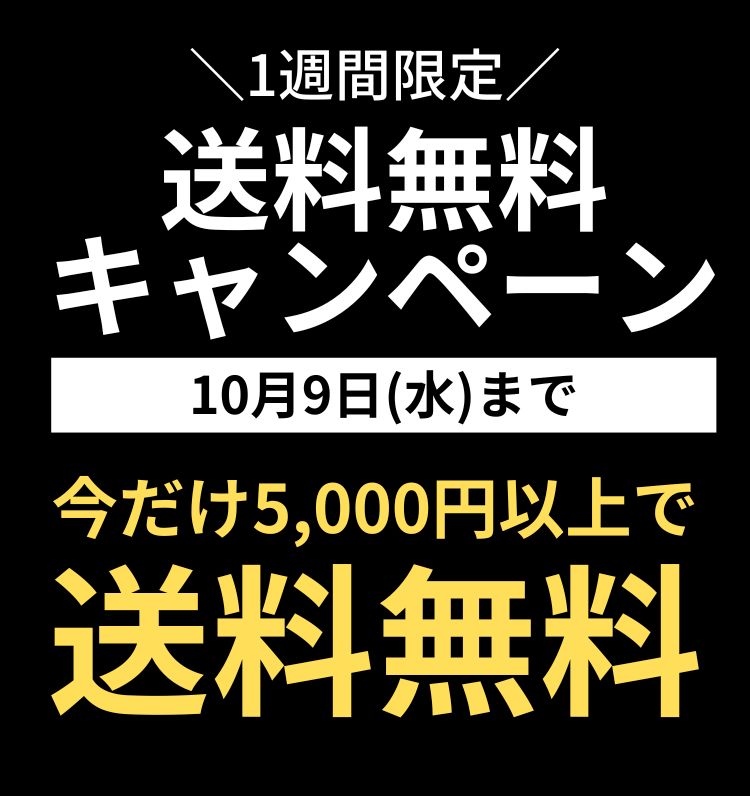 ＼1週間限定／
送料無料
キャンペーン

10月9日(水)まで

今だけ5,000円以上で
送料無料